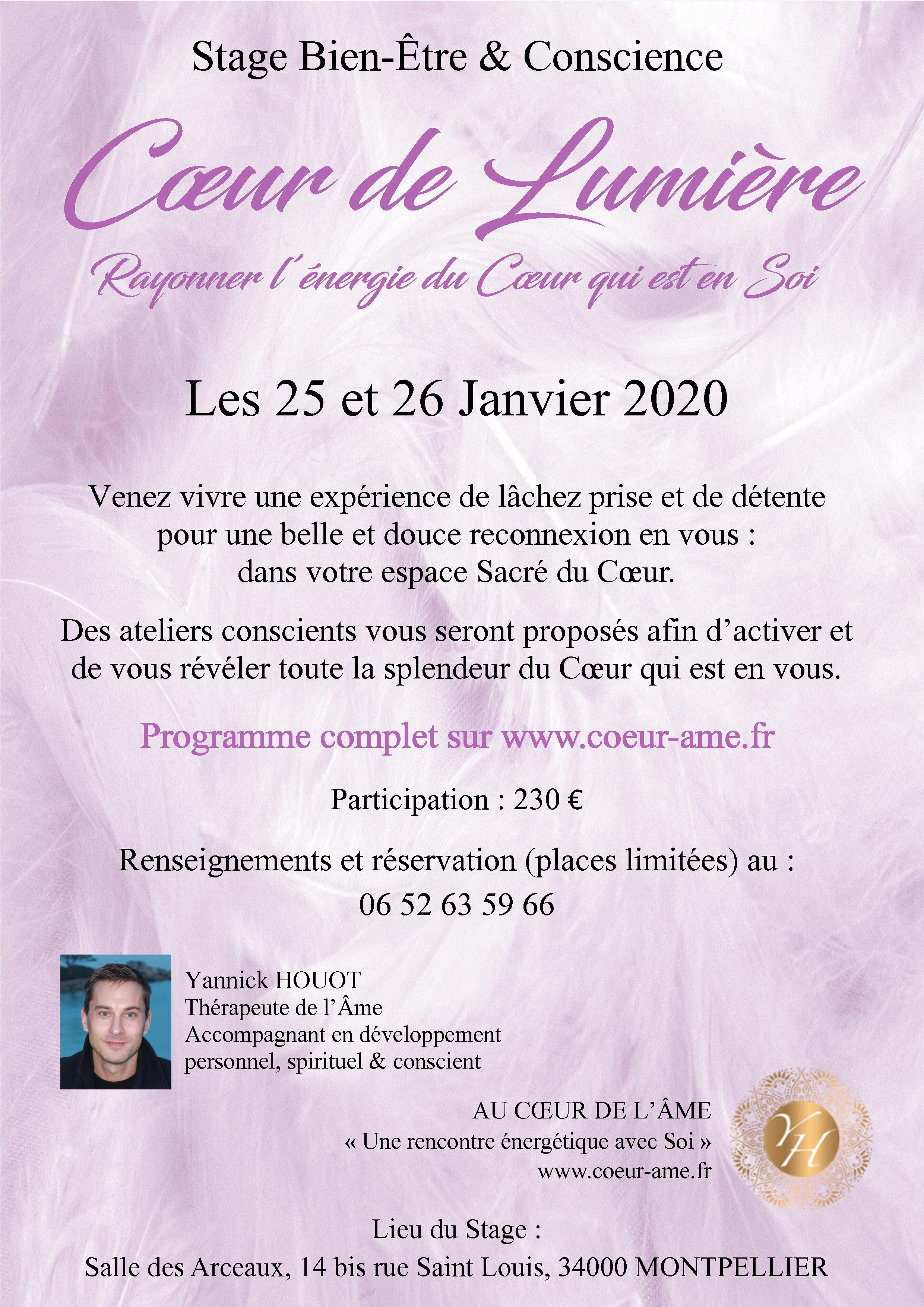 Stage Bien-Être & Conscience

Cœur de Lumière

Rayonner l'énergie du Cœur qui est en Soi

Les 25 et 26 Janvier 2020

Venez vivre une expérience de lâchez prise et de détente pour une belle et douce reconnexion en vous : dans votre espace Sacré du Cœur.

Des ateliers conscients vous seront proposés afin d'activer et de vous révéler toute la splendeur du Cœur qui est en vous.

Programme complet sur www.coeur-ame.fr

Participation : 230 €

Renseignements et réservation (places limitées) au :
06 52 63 59 66

Yannick HOUOT
Thérapeute de l'Âme
Accompagnant en développement personnel, spirituel & conscient

AU CŒUR DE L'ÂME
« Une rencontre énergétique avec Soi »
www.coeur-ame.fr

YH

Lieu du Stage :
Salle des Arceaux, 14 bis rue Saint Louis, 34000 MONTPELLIER